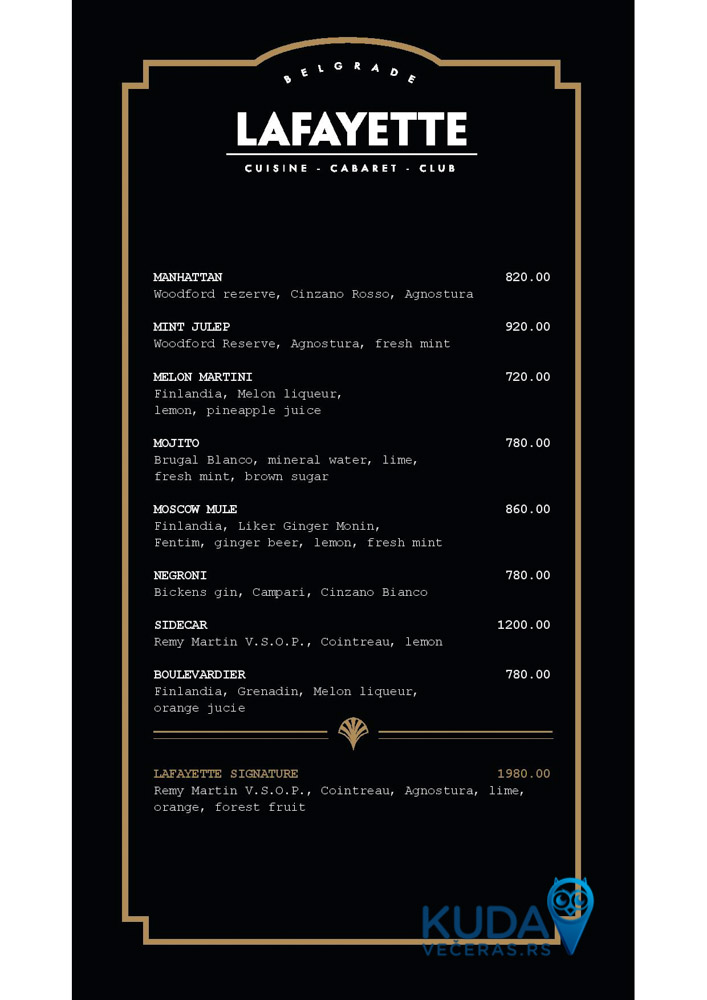 BELGRADE
LAFAYETTE
CUISINE - CABARET - CLUB

MANHATTAN 820.00
Woodford rezerve, Cinzano Rosso, Agnostura

MINT JULEP 920.00
Woodford Reserve, Agnostura, fresh mint

MELON MARTINI 720.00
Finlandia, Melon liqueur, lemon, pineapple juice

MOJITO 780.00
Brugal Blanco, mineral water, lime, fresh mint, brown sugar

MOSCOW MULE 860.00
Finlandia, Liker Ginger Monin, Fentim, ginger beer, lemon, fresh mint

NEGRONI 780.00
Bickens gin, Campari, Cinzano Bianco

SIDECAR 1200.00
Remy Martin V.S.O.P., Cointreau, lemon

BOULEVARDIER 780.00
Finlandia, Grenadin, Melon liqueur, orange jucie

LAFAYETTE SIGNATURE 1980.00
Remy Martin V.S.O.P., Cointreau, Agnostura, lime, orange, forest fruit

KUDA
VECERAS.RS